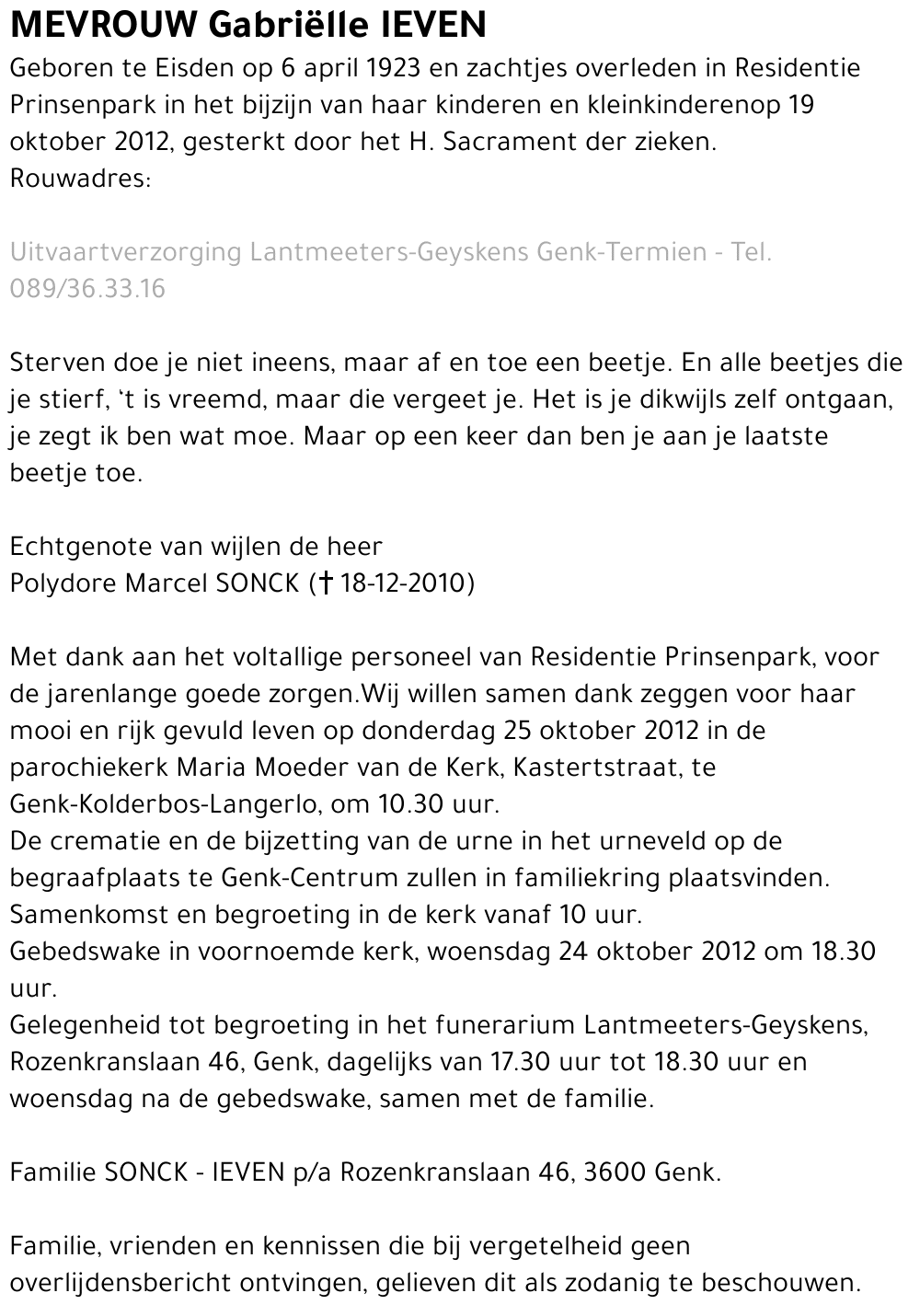 MEVROUW Gabriëlle IEVEN
Geboren te Eisden op 6 april 1923 en zachtjes overleden in Residentie Prinsenpark in het bijzijn van haar kinderen en kleinkinderenop 19 oktober 2012, gesterkt door het H. Sacrament der zieken.
Rouwadres:

Uitvaartverzorging Lantmeeters-Geyskens Genk-Termien - Tel. 089/36.33.16

Sterven doe je niet ineens, maar af en toe een beetje. En alle beetjes die je stierf, ‘t is vreemd, maar die vergeet je. Het is je dikwijls zelf ontgaan, je zegt ik ben wat moe. Maar op een keer dan ben je aan je laatste beetje toe.

Echtgenote van wijlen de heer
Polydore Marcel SONCK († 18-12-2010)

Met dank aan het voltallige personeel van Residentie Prinsenpark, voor de jarenlange goede zorgen.Wij willen samen dank zeggen voor haar mooi en rijk gevuld leven op donderdag 25 oktober 2012 in de parochiekerk Maria Moeder van de Kerk, Kastertstraat, te Genk-Kolderbos-Langerlo, om 10.30 uur.
De crematie en de bijzetting van de urne in het urneveld op de begraafplaats te Genk-Centrum zullen in familiekring plaatsvinden.
Samenkomst en begroeting in de kerk vanaf 10 uur.
Gebedswake in voornoemde kerk, woensdag 24 oktober 2012 om 18.30 uur.
Gelegenheid tot begroeting in het funerarium Lantmeeters-Geyskens, Rozenkranslaan 46, Genk, dagelijks van 17.30 uur tot 18.30 uur en woensdag na de gebedswake, samen met de familie.

Familie SONCK - IEVEN p/a Rozenkranslaan 46, 3600 Genk.

Familie, vrienden en kennissen die bij vergetelheid geen overlijdensbericht ontvingen, gelieven dit als zodanig te beschouwen.